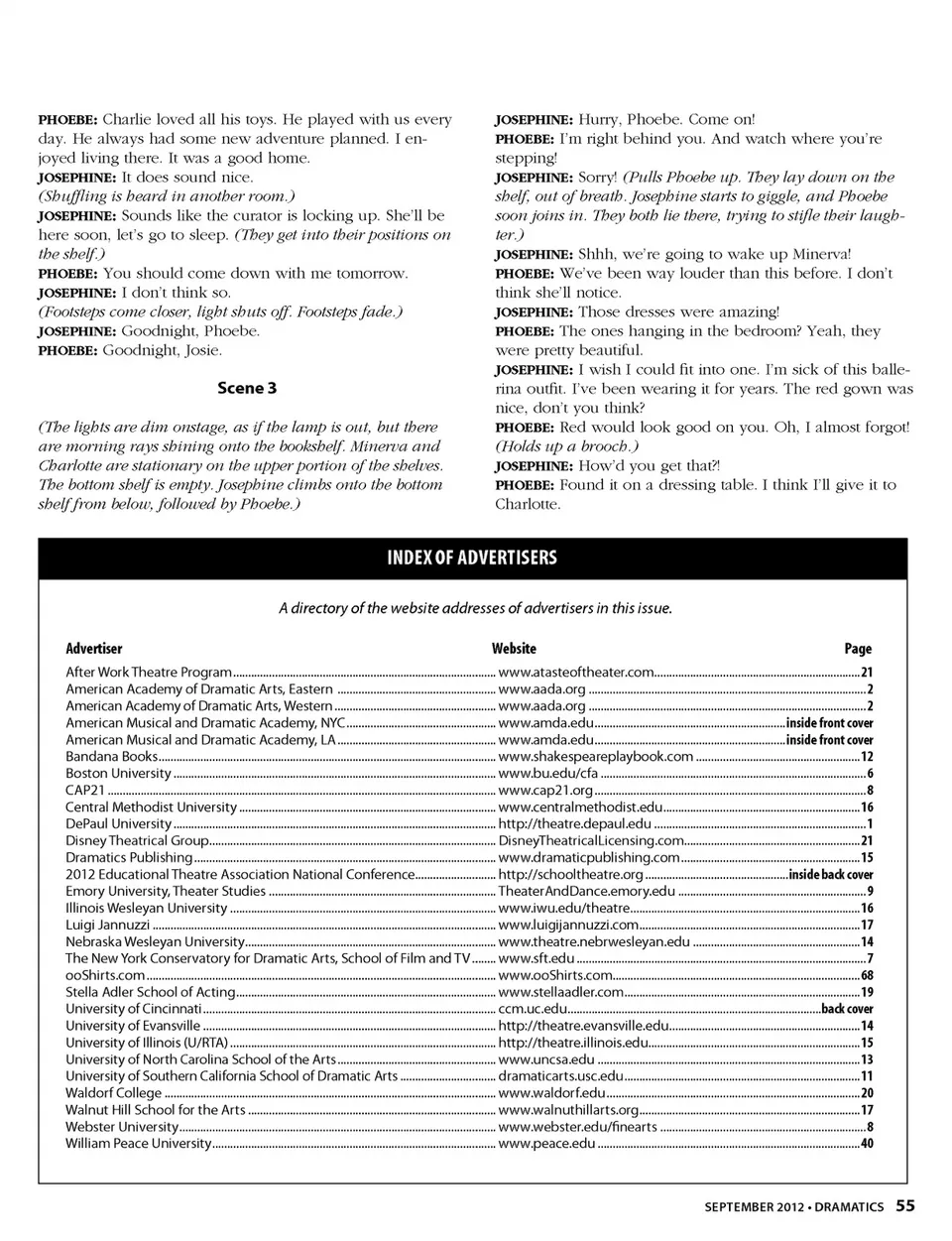 PHOEBE: Charlie loved all his toys. He played with us every day. He always had some new adventure planned. I enjoyed living there. It was a good home.
JOSEPHINE: It does sound nice.
(Shuffling is heard in another room.)
JOSEPHINE: Sounds like the curator is locking up. She'll be here soon, let's go to sleep. (They get into their positions on the shelf.)
PHOEBE: You should come down with me tomorrow.
JOSEPHINE: I don't think so.
(Footsteps come closer, light shuts off. Footsteps fade.)
JOSEPHINE: Goodnight, Phoebe.
PHOEBE: Goodnight, Josie.

Scene 3

(The lights are dim onstage, as if the lamp is out, but there are morning rays shining onto the bookshelf. Minerva and Charlotte are stationary on the upper portion of the shelves. The bottom shelf is empty. Josephine climbs onto the bottom shelf from below, followed by Phoebe.)

JOSEPHINE: Hurry, Phoebe. Come on!
PHOEBE: I'm right behind you. And watch where you're stepping!
JOSEPHINE: Sorry! (Pulls Phoebe up. They lay down on the shelf, out of breath. Josephine starts to giggle, and Phoebe soon joins in. They both lie there, trying to stifle their laughter.)
JOSEPHINE: Shhh, we're going to wake up Minerva!
PHOEBE: We've been way louder than this before. I don't think she'll notice.
JOSEPHINE: Those dresses were amazing!
PHOEBE: The ones hanging in the bedroom? Yeah, they were pretty beautiful.
JOSEPHINE: I wish I could fit into one. I'm sick of this ballerina outfit. I've been wearing it for years. The red gown was nice, don't you think?
PHOEBE: Red would look good on you. Oh, I almost forgot! (Holds up a brooch.)
JOSEPHINE: How'd you get that?!
PHOEBE: Found it on a dressing table. I think I'll give it to Charlotte.

INDEX OF ADVERTISERS

A directory of the website addresses of advertisers in this issue.

| Advertiser | Website | Page |
|---|---|---|
| After Work Theatre Program | www.atasteoftheater.com | 21 |
| American Academy of Dramatic Arts, Eastern | www.aada.org | 2 |
| American Academy of Dramatic Arts, Western | www.aada.org | 2 |
| American Musical and Dramatic Academy, NYC | www.amda.edu | inside front cover |
| American Musical and Dramatic Academy, LA | www.amda.edu | inside front cover |
| Bandana Books | www.shakespeareplaybook.com | 12 |
| Boston University | www.bu.edu/cfa | 6 |
| CAP21 | www.cap21.org | 8 |
| Central Methodist University | www.centralmethodist.edu | 16 |
| DePaul University | http://theatre.depaul.edu | 1 |
| Disney Theatrical Group | DisneyTheatricalLicensing.com | 21 |
| Dramatics Publishing | www.dramaticpublishing.com | 15 |
| 2012 Educational Theatre Association National Conference | http://schooltheatre.org | inside back cover |
| Emory University, Theater Studies | TheaterAndDance.emory.edu | 9 |
| Illinois Wesleyan University | www.iwu.edu/theatre | 16 |
| Luigi Jannuzzi | www.luigijannuzzi.com | 17 |
| Nebraska Wesleyan University | www.theatre.nebrwesleyan.edu | 14 |
| The New York Conservatory for Dramatic Arts, School of Film and TV | www.sft.edu | 7 |
| ooShirts.com | www.ooShirts.com | 68 |
| Stella Adler School of Acting | www.stellaadler.com | 19 |
| University of Cincinnati | ccm.uc.edu | back cover |
| University of Evansville | http://theatre.evansville.edu | 14 |
| University of Illinois (U/RTA) | http://theatre.illinois.edu | 15 |
| University of North Carolina School of the Arts | www.uncsa.edu | 13 |
| University of Southern California School of Dramatic Arts | dramaticarts.usc.edu | 11 |
| Waldorf College | www.waldorf.edu | 20 |
| Walnut Hill School for the Arts | www.walnuthillarts.org | 17 |
| Webster University | www.webster.edu/finearts | 8 |
| William Peace University | www.peace.edu | 40 |

SEPTEMBER 2012 • DRAMATICS 55